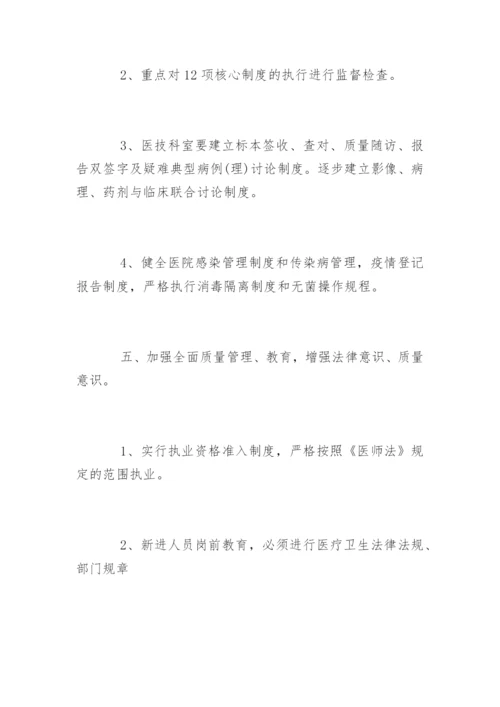 2、重点对12项核心制度的执行进行监督检查。

3、医技科室要建立标本签收、查对、质量随访、报告双签字及疑难典型病例(理)讨论制度。逐步建立影像、病理、药剂与临床联合讨论制度。

4、健全医院感染管理制度和传染病管理，疫情登记报告制度，严格执行消毒隔离制度和无菌操作规程。

五、加强全面质量管理、教育，增强法律意识、质量意识。

1、实行执业资格准入制度，严格按照《医师法》规定的范围执业。

2、新进人员岗前教育，必须进行医疗卫生法律法规、部门规章